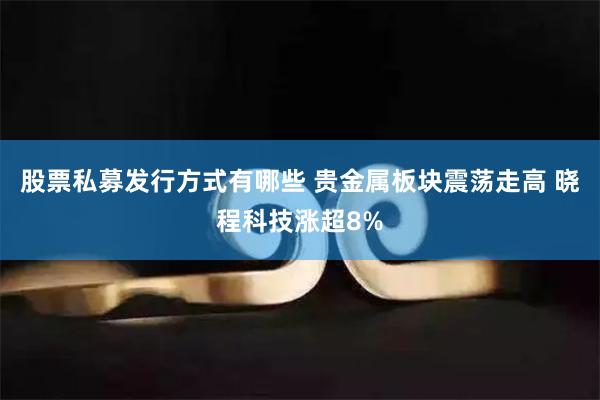 股票私募发行方式有哪些 贵金属板块震荡走高 晓程科技涨超8%